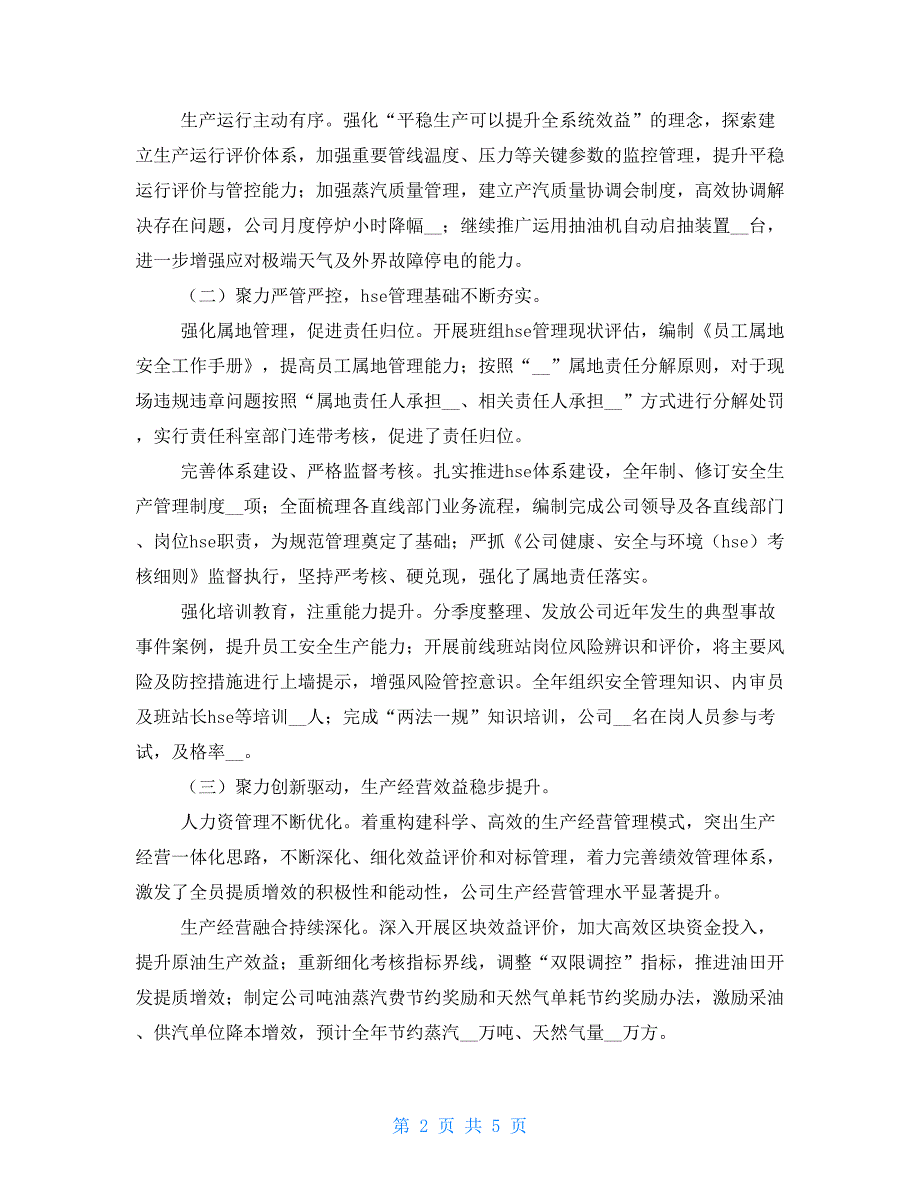 生产运行主动有序。强化“平稳生产可以提升全系统效益”的理念，探索建立生产运行评价体系，加强重要管线温度、压力等关键参数的监控管理，提升平稳运行评价与管控能力；加强蒸汽质量管理，建立产汽质量协调会制度，高效协调解决存在问题，公司月度停炉小时降幅__；继续推广运用抽油机自动启抽装置__台，进一步增强应对极端天气及外界故障停电的能力。

（二）聚力严管严控，hse管理基础不断夯实。

强化属地管理，促进责任归位。开展班组hse管理现状评估，编制《员工属地安全工作手册》，提高员工属地管理能力；按照“__”属地责任分解原则，对于现场违规违章问题按照“属地责任人承担__、相关责任人承担__”方式进行分解处罚，实行责任科室部门连带考核，促进了责任归位。

完善体系建设、严格监督考核。扎实推进hse体系建设，全年制、修订安全生产管理制度__项；全面梳理各直线部门业务流程，编制完成公司领导及各直线部门、岗位hse职责，为规范管理奠定了基础；严抓《公司健康、安全与环境（hse）考核细则》监督执行，坚持严考核、硬兑现，强化了属地责任落实。

强化培训教育，注重能力提升。分季度整理、发放公司近年发生的典型事故事件案例，提升员工安全生产能力；开展前线班站岗位风险辨识和评价，将主要风险及防控措施进行上墙提示，增强风险管控意识。全年组织安全管理知识、内审员及班站长hse等培训__人；完成“两法一规”知识培训，公司__名在岗人员参与考试，及格率__。

（三）聚力创新驱动，生产经营效益稳步提升。

人力资管理不断优化。着重构建科学、高效的生产经营管理模式，突出生产经营一体化思路，不断深化、细化效益评价和对标管理，着力完善绩效管理体系，激发了全员提质增效的积极性和能动性，公司生产经营管理水平显著提升。

生产经营融合持续深化。深入开展区块效益评价，加大高效区块资金投入，提升原油生产效益；重新细化考核指标界线，调整“双限调控”指标，推进油田开发提质增效；制定公司吨油蒸汽费节约奖励和天然气单耗节约奖励办法，激励采油、供汽单位降本增效，预计全年节约蒸汽__万吨、天然气量__万方。

第 2 页 共 5 页